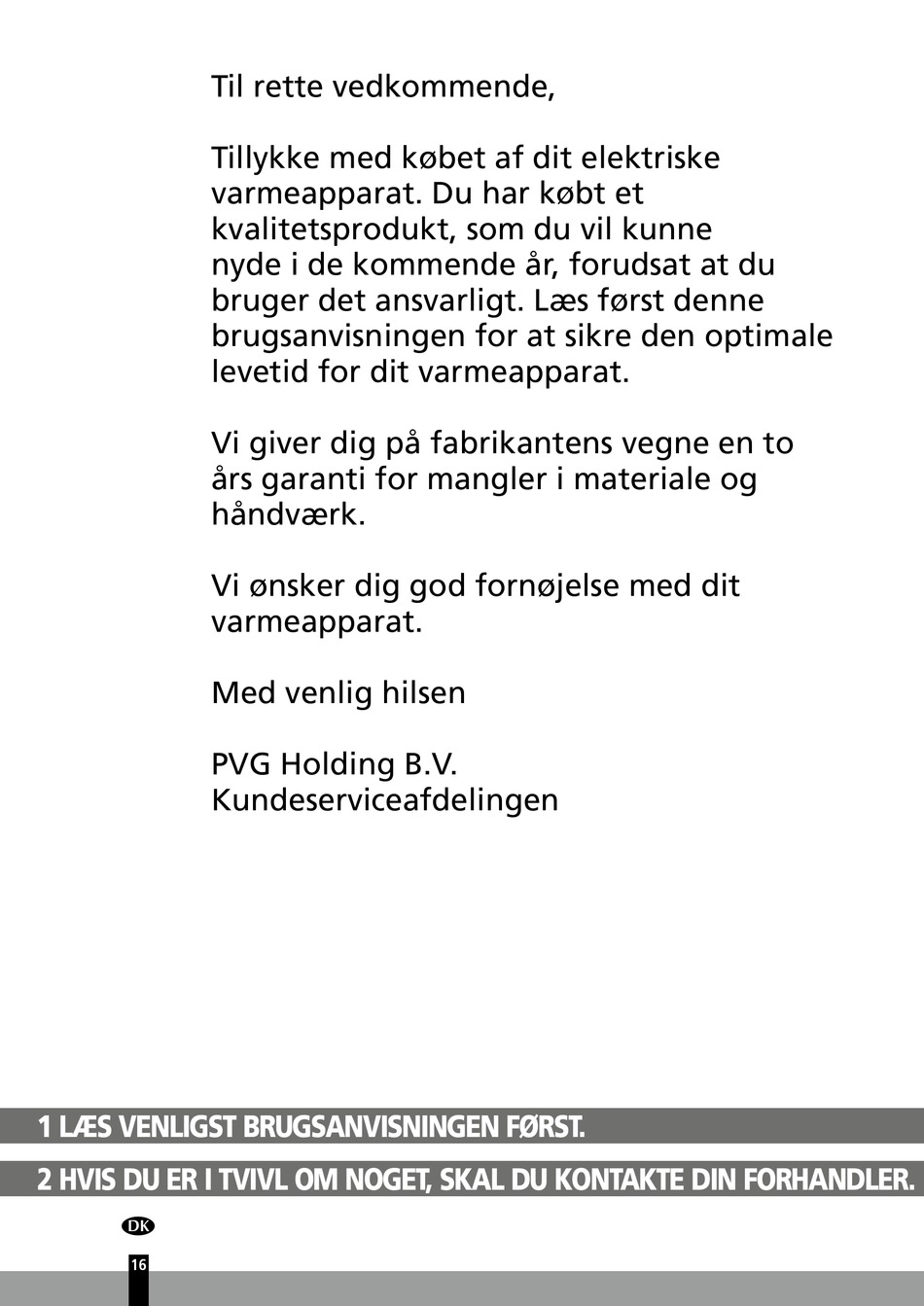 Til rette vedkommende,

Tillykke med købet af dit elektriske varmeapparat. Du har købt et kvalitetsprodukt, som du vil kunne nyde i de kommende år, forudsat at du bruger det ansvarligt. Læs først denne brugsanvisningen for at sikre den optimale levetid for dit varmeapparat.

Vi giver dig på fabrikantens vegne en to års garanti for mangler i materiale og håndværk.

Vi ønsker dig god fornøjelse med dit varmeapparat.

Med venlig hilsen

PVG Holding B.V.
Kundeserviceafdelingen

1 LÆS VENLIGST BRUGSANVISNINGEN FØRST.

2 HVIS DU ER I TVIVL OM NOGET, SKAL DU KONTAKTE DIN FORHANDLER.

DK

16